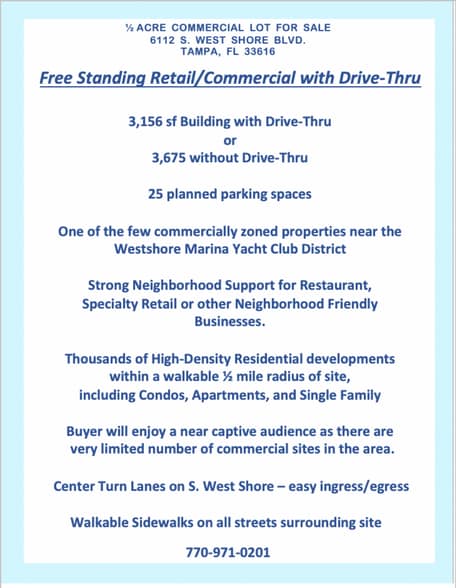 ½ ACRE COMMERCIAL LOT FOR SALE
6112 S. WEST SHORE BLVD.
TAMPA, FL 33616

Free Standing Retail/Commercial with Drive-Thru

3,156 sf Building with Drive-Thru
or
3,675 without Drive-Thru

25 planned parking spaces

One of the few commercially zoned properties near the Westshore Marina Yacht Club District

Strong Neighborhood Support for Restaurant, Specialty Retail or other Neighborhood Friendly Businesses.

Thousands of High-Density Residential developments within a walkable ½ mile radius of site, including Condos, Apartments, and Single Family

Buyer will enjoy a near captive audience as there are very limited number of commercial sites in the area.

Center Turn Lanes on S. West Shore – easy ingress/egress

Walkable Sidewalks on all streets surrounding site

770-971-0201